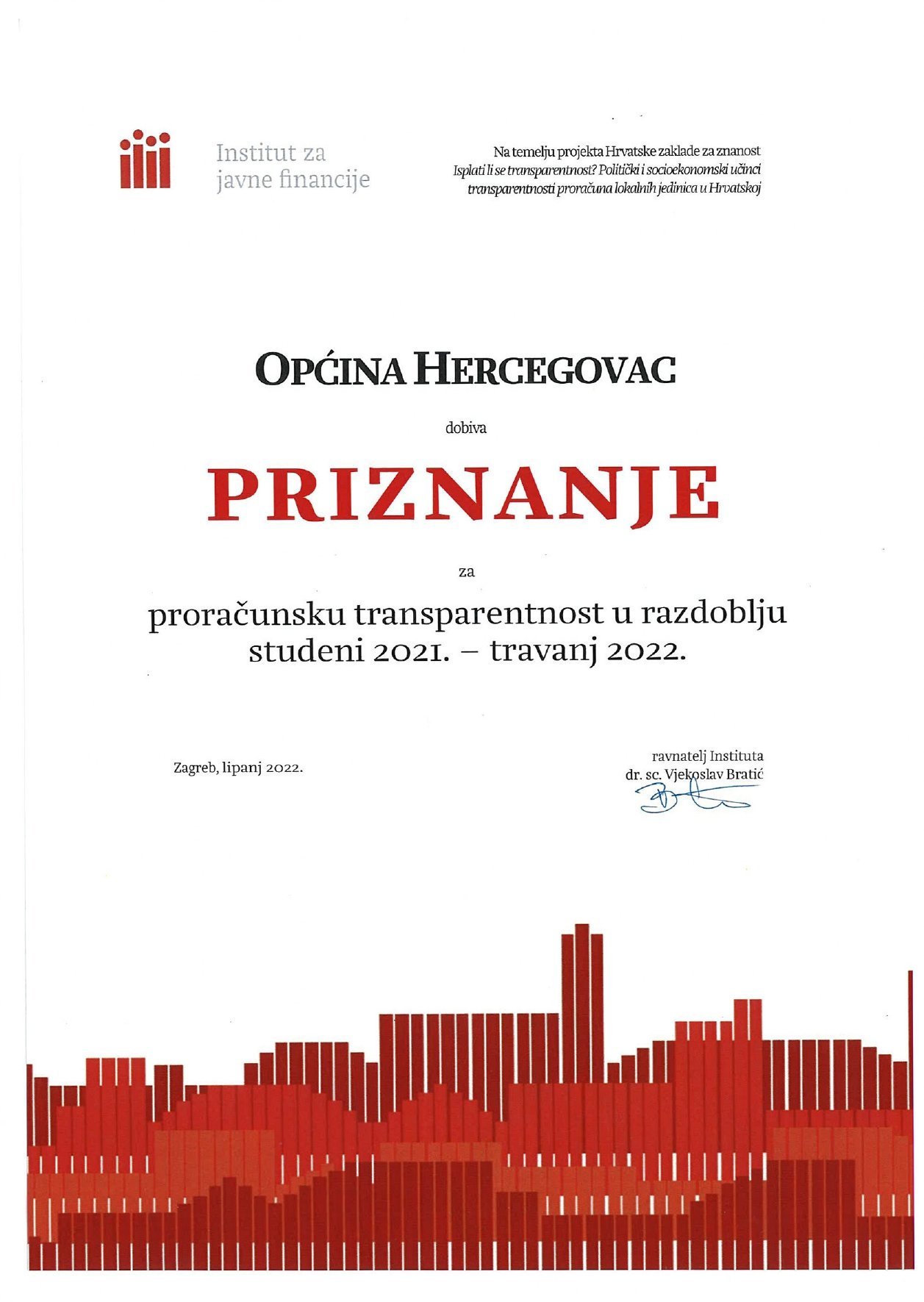 Institut za javne financije

Na temelju projekta Hrvatske zaklade za znanost
Isplati li se transparentnost? Politički i socioekonomski učinci transparentnosti proračuna lokalnih jedinica u Hrvatskoj

OPĆINA HERCEGOVAC

dobiva

PRIZNANJE

za

proračunsku transparentnost u razdoblju studeni 2021. – travanj 2022.

Zagreb, lipanj 2022.

ravnatelj Instituta
dr. sc. Vjekoslav Bratić